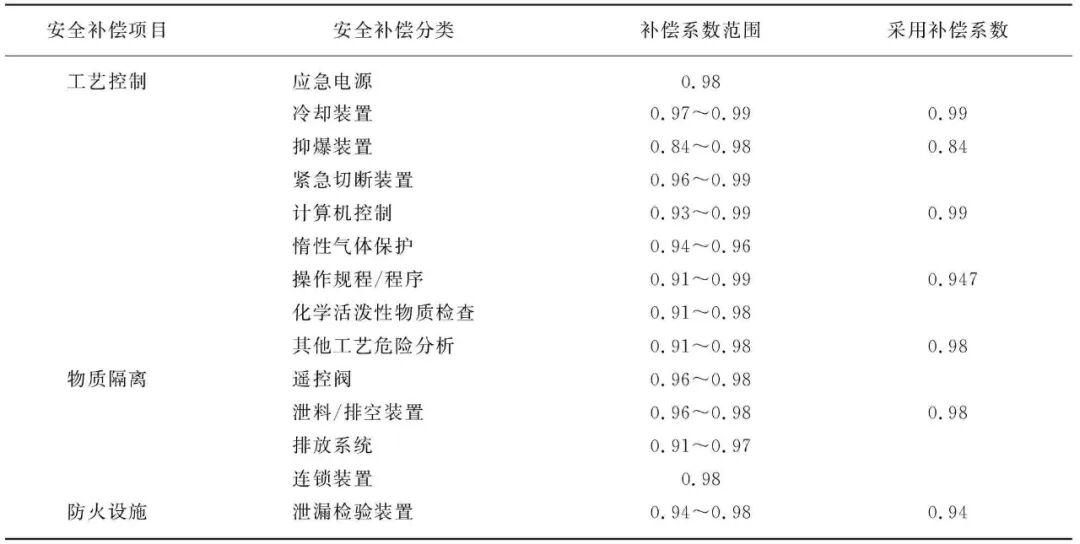 | 安全补偿项目 | 安全补偿分类 | 补偿系数范围 | 采用补偿系数 |
|---|---|---|---|
| 工艺控制 | 应急电源 | 0.98 | |
| | 冷却装置 | 0.97～0.99 | 0.99 |
| | 抑爆装置 | 0.84～0.98 | 0.84 |
| | 紧急切断装置 | 0.96～0.99 | |
| | 计算机控制 | 0.93～0.99 | 0.99 |
| | 惰性气体保护 | 0.94～0.96 | |
| | 操作规程/程序 | 0.91～0.99 | 0.947 |
| | 化学活泼性物质检查 | 0.91～0.98 | |
| | 其他工艺危险分析 | 0.91～0.98 | 0.98 |
| 物质隔离 | 遥控阀 | 0.96～0.98 | |
| | 泄料/排空装置 | 0.96～0.98 | 0.98 |
| | 排放系统 | 0.91～0.97 | |
| | 连锁装置 | 0.98 | |
| 防火设施 | 泄漏检验装置 | 0.94～0.98 | 0.94 |